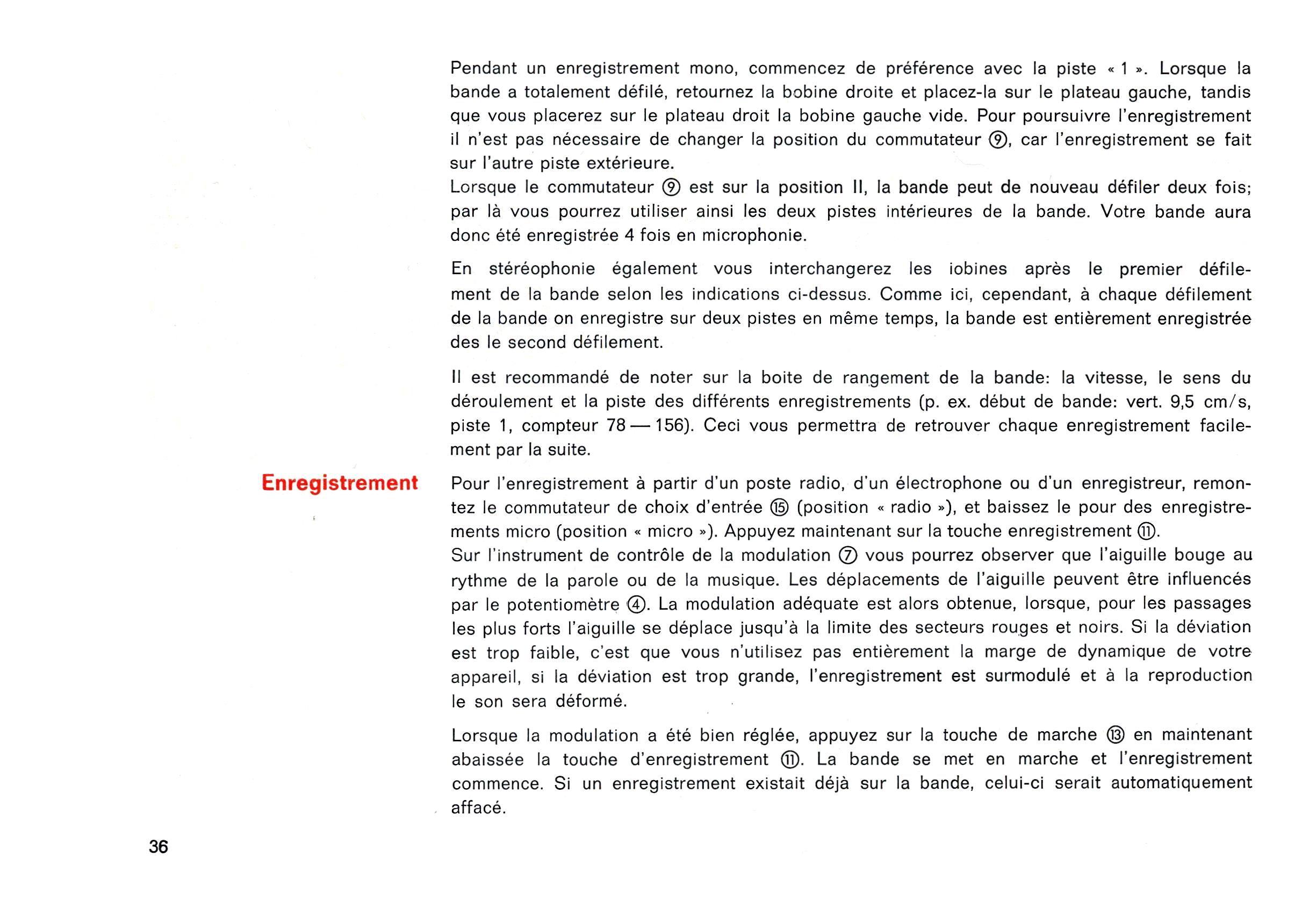 Pendant un enregistrement mono, commencez de préférence avec la piste « 1 ». Lorsque la bande a totalement défilé, retournez la bobine droite et placez-la sur le plateau gauche, tandis que vous placerez sur le plateau droit la bobine gauche vide. Pour poursuivre l'enregistrement il n'est pas nécessaire de changer la position du commutateur ⑨, car l'enregistrement se fait sur l'autre piste extérieure.
Lorsque le commutateur ⑨ est sur la position II, la bande peut de nouveau défiler deux fois; par là vous pourrez utiliser ainsi les deux pistes intérieures de la bande. Votre bande aura donc été enregistrée 4 fois en microphonie.

En stéréophonie également vous interchangerez les iobines après le premier défilement de la bande selon les indications ci-dessus. Comme ici, cependant, à chaque défilement de la bande on enregistre sur deux pistes en même temps, la bande est entièrement enregistrée des le second défilement.

Il est recommandé de noter sur la boite de rangement de la bande: la vitesse, le sens du déroulement et la piste des différents enregistrements (p. ex. début de bande: vert. 9,5 cm/s, piste 1, compteur 78 — 156). Ceci vous permettra de retrouver chaque enregistrement facilement par la suite.

Enregistrement

Pour l'enregistrement à partir d'un poste radio, d'un électrophone ou d'un enregistreur, remontez le commutateur de choix d'entrée ⑮ (position « radio »), et baissez le pour des enregistrements micro (position « micro »). Appuyez maintenant sur la touche enregistrement ⑪.
Sur l'instrument de contrôle de la modulation ⑦ vous pourrez observer que l'aiguille bouge au rythme de la parole ou de la musique. Les déplacements de l'aiguille peuvent être influencés par le potentiomètre ④. La modulation adéquate est alors obtenue, lorsque, pour les passages les plus forts l'aiguille se déplace jusqu'à la limite des secteurs rouges et noirs. Si la déviation est trop faible, c'est que vous n'utilisez pas entièrement la marge de dynamique de votre appareil, si la déviation est trop grande, l'enregistrement est surmodulé et à la reproduction le son sera déformé.

Lorsque la modulation a été bien réglée, appuyez sur la touche de marche ⑬ en maintenant abaissée la touche d'enregistrement ⑪. La bande se met en marche et l'enregistrement commence. Si un enregistrement existait déjà sur la bande, celui-ci serait automatiquement affacé.

36